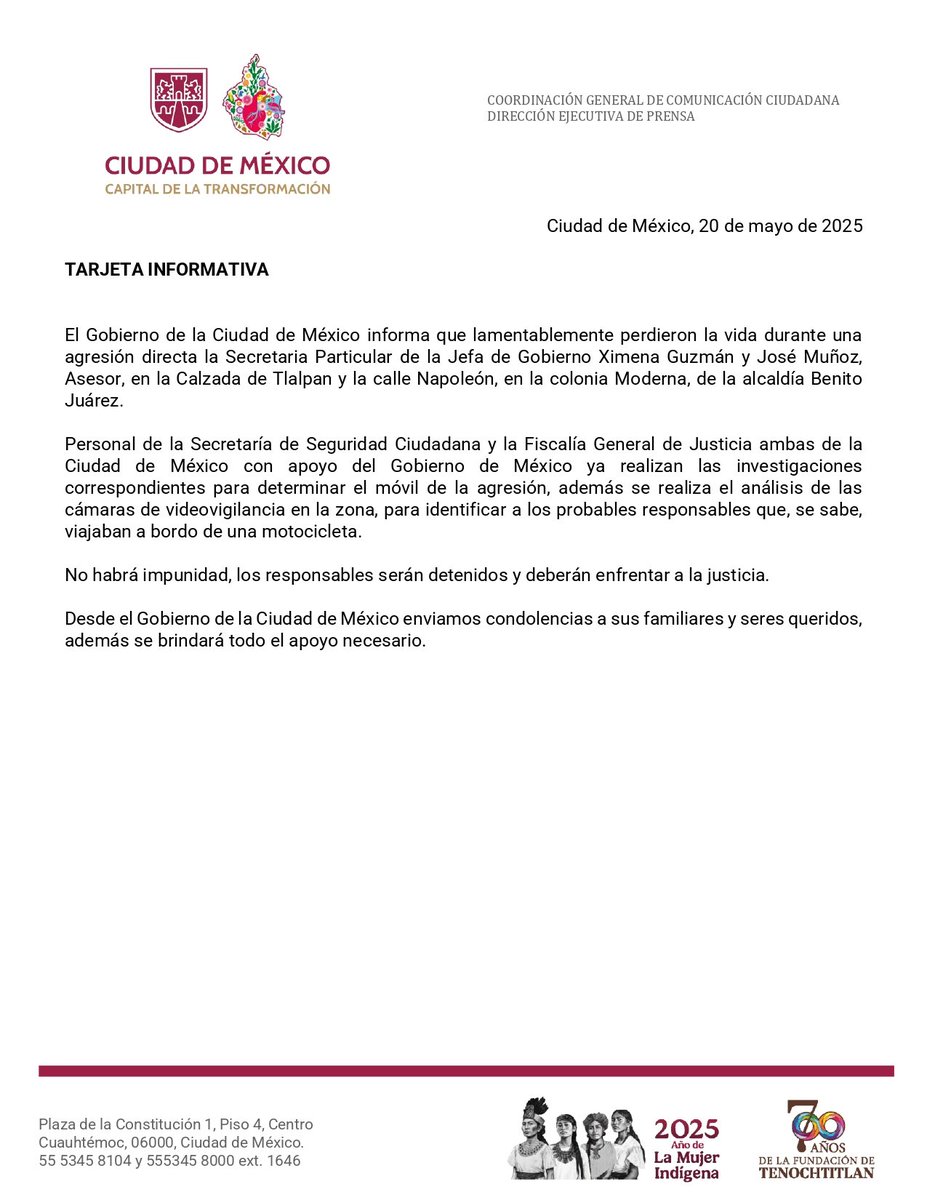 CIUDAD DE MÉXICO
CAPITAL DE LA TRANSFORMACIÓN

COORDINACIÓN GENERAL DE COMUNICACIÓN CIUDADANA
DIRECCIÓN EJECUTIVA DE PRENSA

Ciudad de México, 20 de mayo de 2025

TARJETA INFORMATIVA

El Gobierno de la Ciudad de México informa que lamentablemente perdieron la vida durante una agresión directa la Secretaria Particular de la Jefa de Gobierno Ximena Guzmán y José Muñoz, Asesor, en la Calzada de Tlalpan y la calle Napoleón, en la colonia Moderna, de la alcaldía Benito Juárez.

Personal de la Secretaría de Seguridad Ciudadana y la Fiscalía General de Justicia ambas de la Ciudad de México con apoyo del Gobierno de México ya realizan las investigaciones correspondientes para determinar el móvil de la agresión, además se realiza el análisis de las cámaras de videovigilancia en la zona, para identificar a los probables responsables que, se sabe, viajaban a bordo de una motocicleta.

No habrá impunidad, los responsables serán detenidos y deberán enfrentar a la justicia.

Desde el Gobierno de la Ciudad de México enviamos condolencias a sus familiares y seres queridos, además se brindará todo el apoyo necesario.

Plaza de la Constitución 1, Piso 4, Centro
Cuauhtémoc, 06000, Ciudad de México.
55 5345 8104 y 555345 8000 ext. 1646

2025 Año de La Mujer Indígena

700 AÑOS DE LA FUNDACIÓN DE TENOCHTITLAN